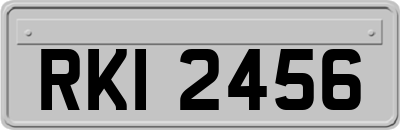 RKI 2456